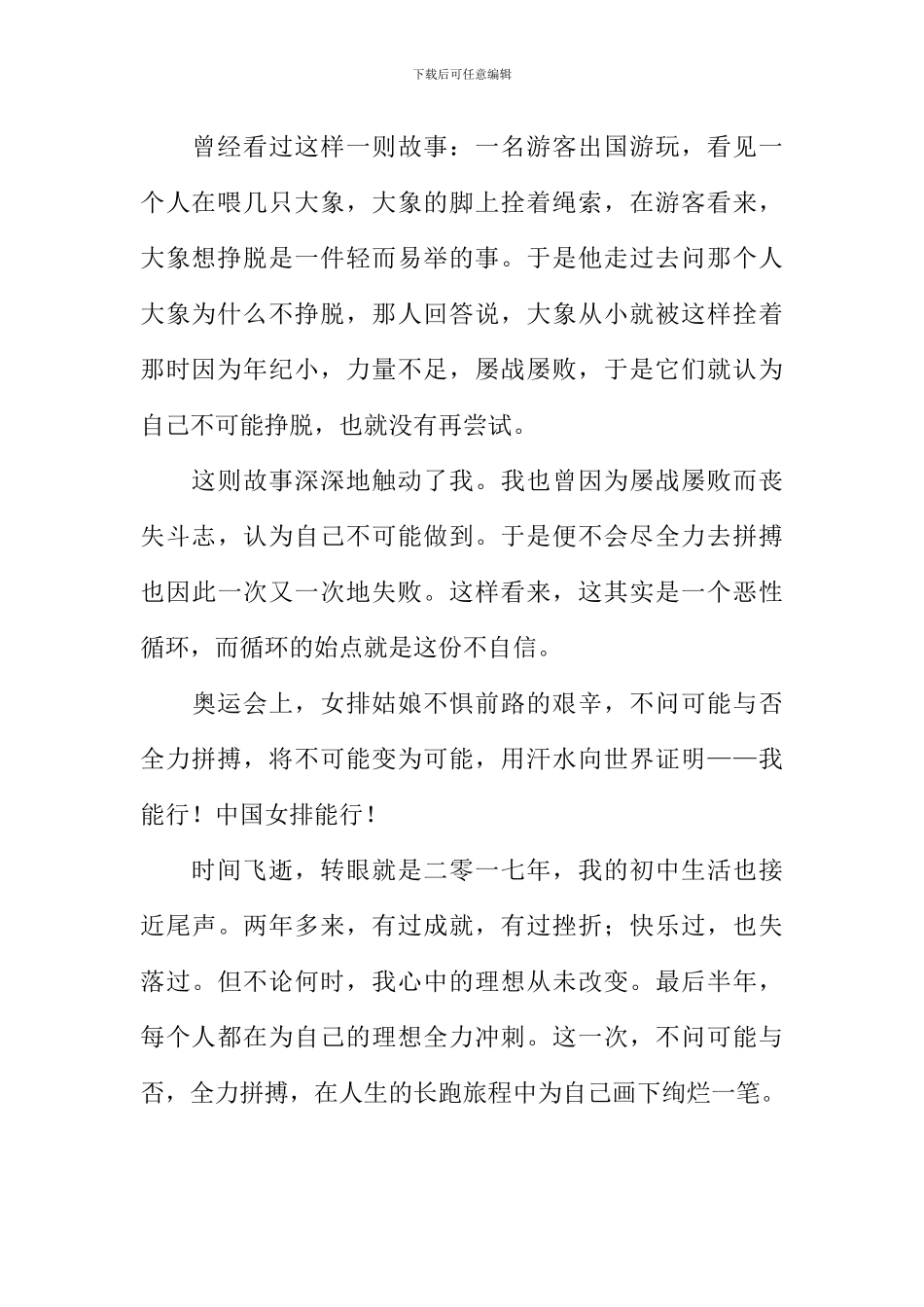 下载后可任意编辑

曾经看过这样一则故事：一名游客出国游玩，看见一个人在喂几只大象，大象的脚上拴着绳索，在游客看来，大象想挣脱是一件轻而易举的事。于是他走过去问那个人大象为什么不挣脱，那人回答说，大象从小就被这样拴着那时因为年纪小，力量不足，屡战屡败，于是它们就认为自己不可能挣脱，也就没有再尝试。

这则故事深深地触动了我。我也曾因为屡战屡败而丧失斗志，认为自己不可能做到。于是便不会尽全力去拼搏也因此一次又一次地失败。这样看来，这其实是一个恶性循环，而循环的始点就是这份不自信。

奥运会上，女排姑娘不惧前路的艰辛，不问可能与否全力拼搏，将不可能变为可能，用汗水向世界证明——我能行！中国女排能行！

时间飞逝，转眼就是二零一七年，我的初中生活也接近尾声。两年多来，有过成就，有过挫折；快乐过，也失落过。但不论何时，我心中的理想从未改变。最后半年，每个人都在为自己的理想全力冲刺。这一次，不问可能与否，全力拼搏，在人生的长跑旅程中为自己画下绚烂一笔。